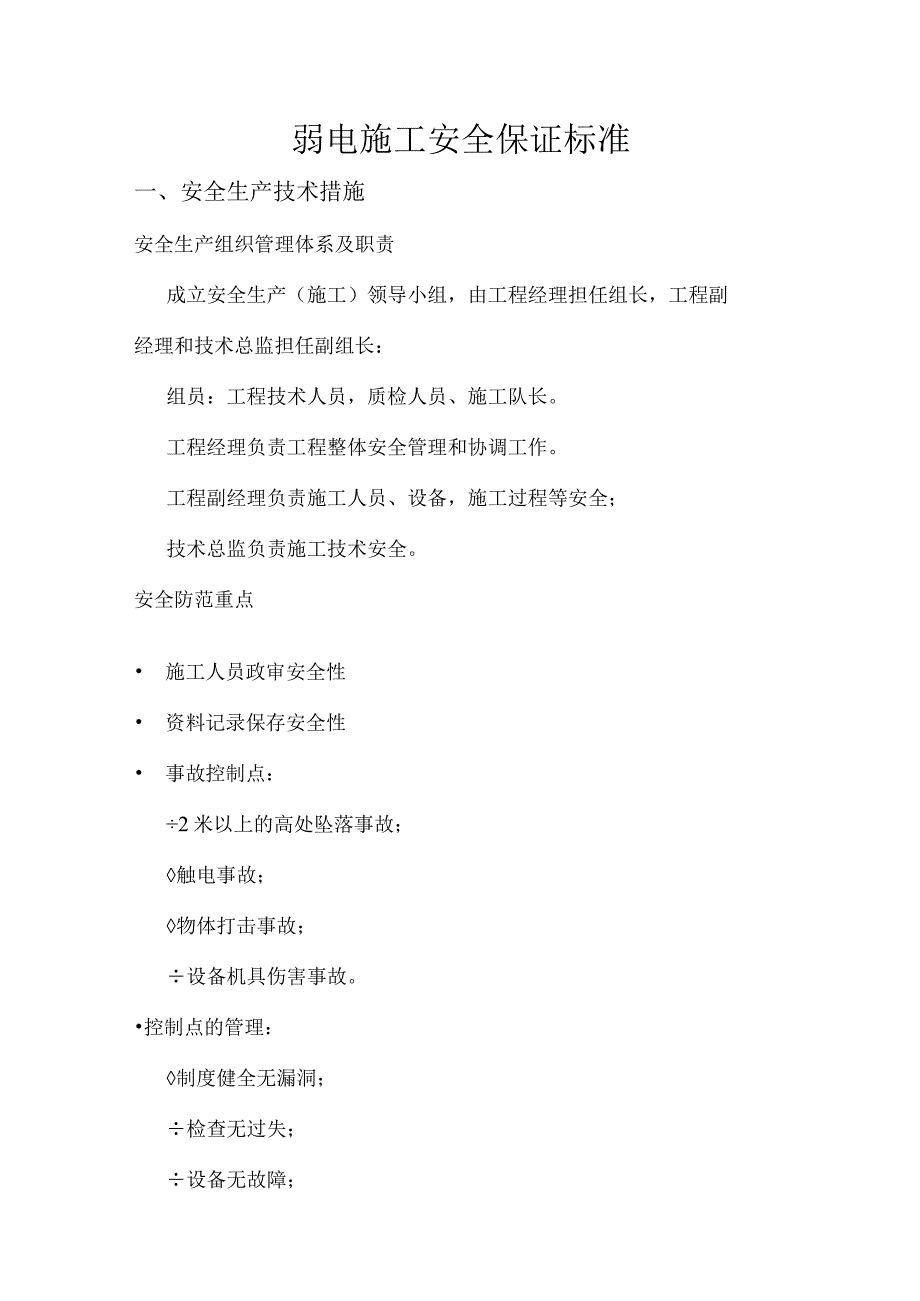 弱电施工安全保证标准

一、安全生产技术措施

安全生产组织管理体系及职责

成立安全生产（施工）领导小组，由工程经理担任组长，工程副经理和技术总监担任副组长：

组员：工程技术人员，质检人员、施工队长。

工程经理负责工程整体安全管理和协调工作。

工程副经理负责施工人员、设备，施工过程等安全；

技术总监负责施工技术安全。

安全防范重点

• 施工人员政审安全性

• 资料记录保存安全性

• 事故控制点：

÷2 米以上的高处坠落事故；

◊触电事故；

◊物体打击事故；

÷设备机具伤害事故。

•控制点的管理：

◊制度健全无漏洞；

÷检查无过失；

÷设备无故障；